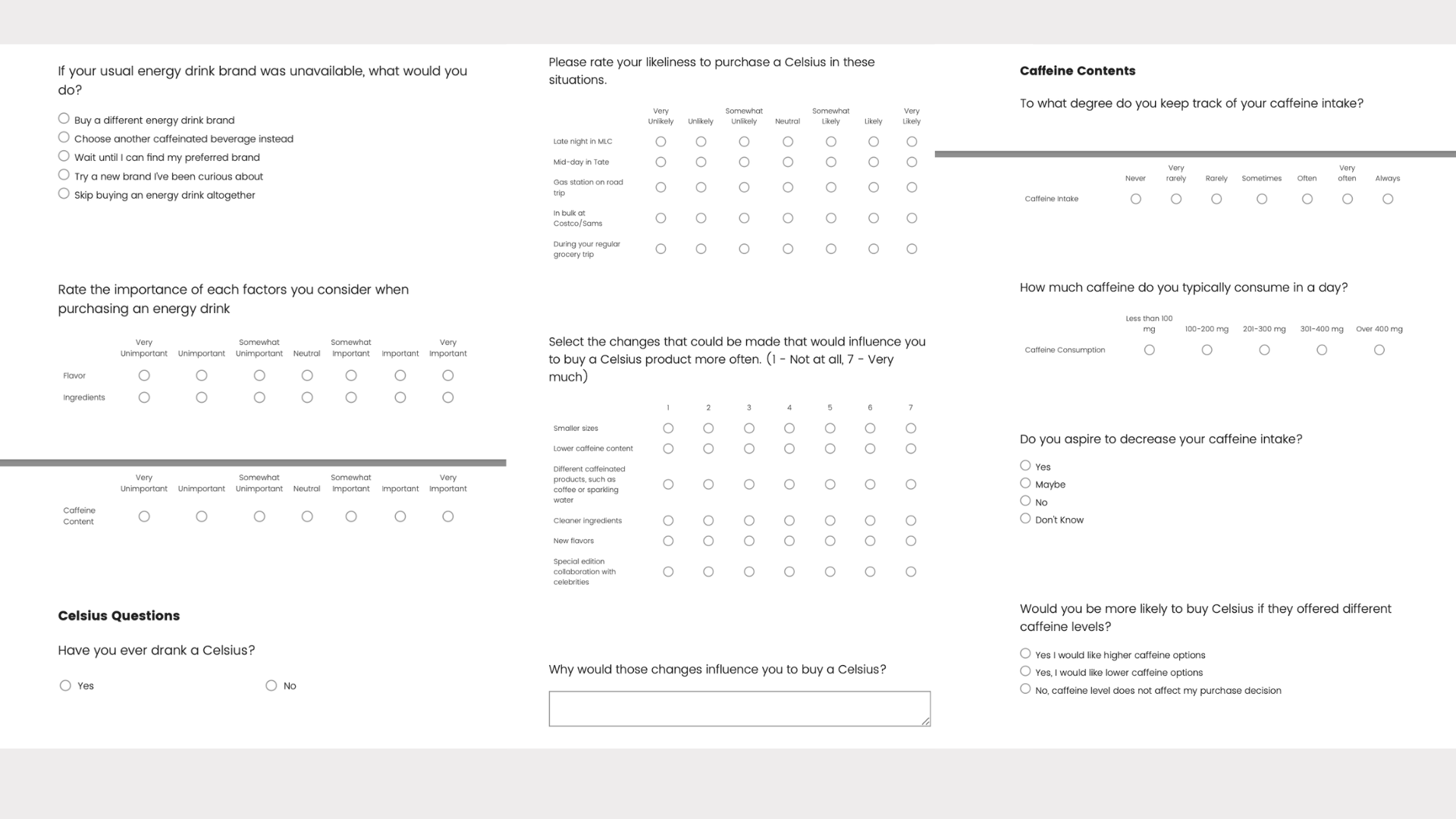 If your usual energy drink brand was unavailable, what would you do?

Buy a different energy drink brand
Choose another caffeinated beverage instead
Wait until I can find my preferred brand
Try a new brand I've been curious about
Skip buying an energy drink altogether

Rate the importance of each factors you consider when purchasing an energy drink

| | Very Unimportant | Unimportant | Somewhat Unimportant | Neutral | Somewhat Important | Important | Very Important |
|---|---|---|---|---|---|---|---|
| Flavor | | | | | | | |
| Ingredients | | | | | | | |

| | Very Unimportant | Unimportant | Somewhat Unimportant | Neutral | Somewhat Important | Important | Very Important |
|---|---|---|---|---|---|---|---|
| Caffeine Content | | | | | | | |

Celsius Questions

Have you ever drank a Celsius?

Yes
No

Please rate your likeliness to purchase a Celsius in these situations.

| | Very Unlikely | Unlikely | Somewhat Unlikely | Neutral | Somewhat Likely | Likely | Very Likely |
|---|---|---|---|---|---|---|---|
| Late night in MLC | | | | | | | |
| Mid-day in Tate | | | | | | | |
| Gas station on road trip | | | | | | | |
| In bulk at Costco/Sams | | | | | | | |
| During your regular grocery trip | | | | | | | |

Select the changes that could be made that would influence you to buy a Celsius product more often. (1 - Not at all, 7 - Very much)

| | 1 | 2 | 3 | 4 | 5 | 6 | 7 |
|---|---|---|---|---|---|---|---|
| Smaller sizes | | | | | | | |
| Lower caffeine content | | | | | | | |
| Different caffeinated products, such as coffee or sparkling water | | | | | | | |
| Cleaner ingredients | | | | | | | |
| New flavors | | | | | | | |
| Special edition collaboration with celebrities | | | | | | | |

Why would those changes influence you to buy a Celsius?

Caffeine Contents

To what degree do you keep track of your caffeine intake?

| | Never | Very rarely | Rarely | Sometimes | Often | Very often | Always |
|---|---|---|---|---|---|---|---|
| Caffeine Intake | | | | | | | |

How much caffeine do you typically consume in a day?

| | Less than 100 mg | 100-200 mg | 201-300 mg | 301-400 mg | Over 400 mg |
|---|---|---|---|---|---|
| Caffeine Consumption | | | | | |

Do you aspire to decrease your caffeine intake?

Yes
Maybe
No
Don't Know

Would you be more likely to buy Celsius if they offered different caffeine levels?

Yes I would like higher caffeine options
Yes, I would like lower caffeine options
No, caffeine level does not affect my purchase decision